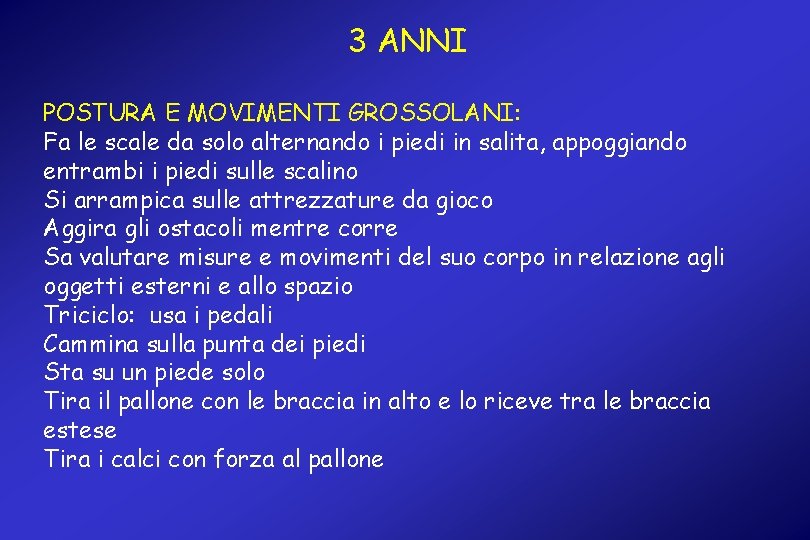 3 ANNI

POSTURA E MOVIMENTI GROSSOLANI:
Fa le scale da solo alternando i piedi in salita, appoggiando entrambi i piedi sulle scalino
Si arrampica sulle attrezzature da gioco
Aggira gli ostacoli mentre corre
Sa valutare misure e movimenti del suo corpo in relazione agli oggetti esterni e allo spazio
Triciclo: usa i pedali
Cammina sulla punta dei piedi
Sta su un piede solo
Tira il pallone con le braccia in alto e lo riceve tra le braccia estese
Tira i calci con forza al pallone